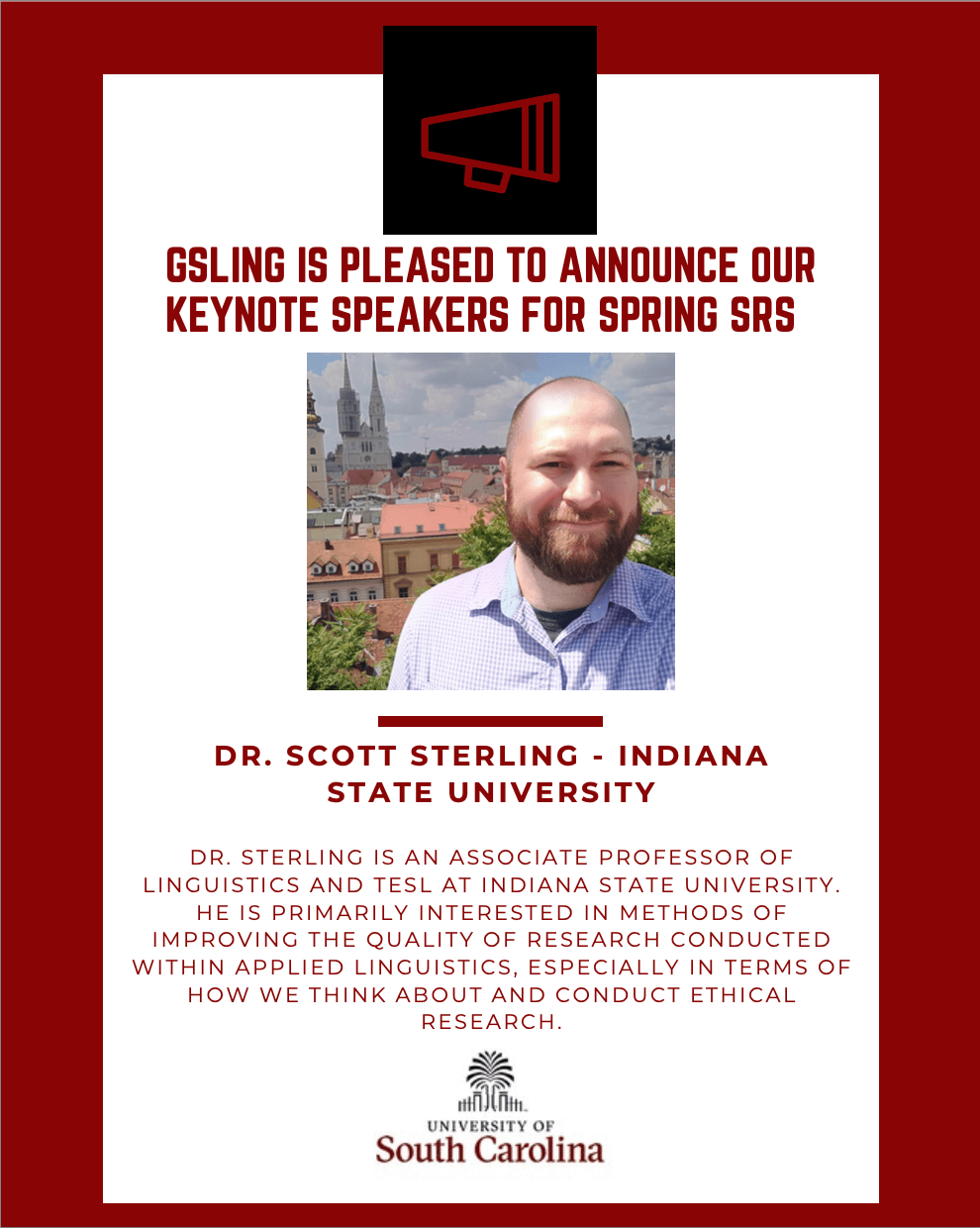 GSLING IS PLEASED TO ANNOUNCE OUR KEYNOTE SPEAKERS FOR SPRING SRS

DR. SCOTT STERLING - INDIANA STATE UNIVERSITY

DR. STERLING IS AN ASSOCIATE PROFESSOR OF LINGUISTICS AND TESL AT INDIANA STATE UNIVERSITY. HE IS PRIMARILY INTERESTED IN METHODS OF IMPROVING THE QUALITY OF RESEARCH CONDUCTED WITHIN APPLIED LINGUISTICS, ESPECIALLY IN TERMS OF HOW WE THINK ABOUT AND CONDUCT ETHICAL RESEARCH.

UNIVERSITY OF
South Carolina